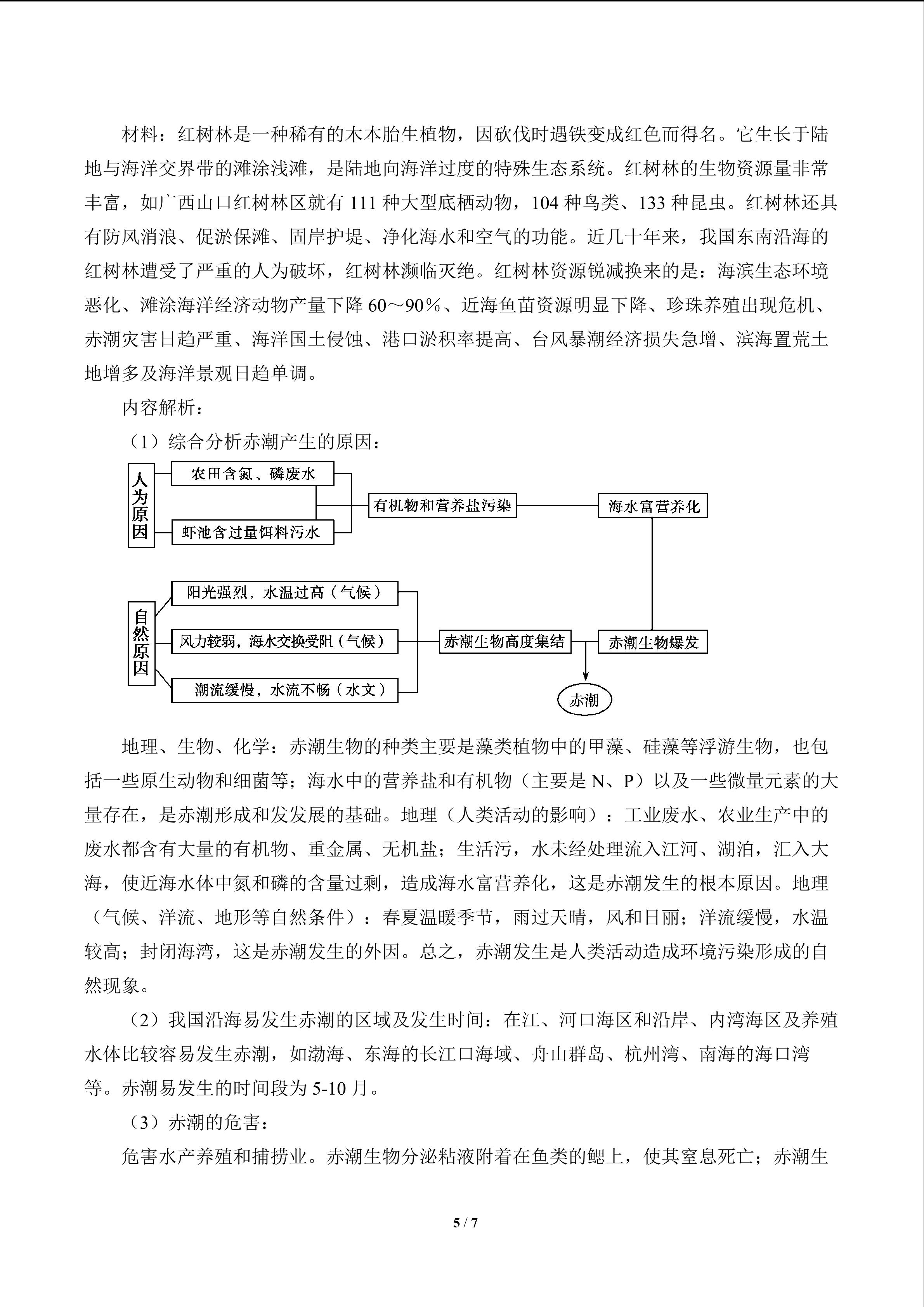 材料：红树林是一种稀有的木本胎生植物，因砍伐时遇铁变成红色而得名。它生长于陆地与海洋交界带的滩涂浅滩，是陆地向海洋过度的特殊生态系统。红树林的生物资源量非常丰富，如广西山口红树林区就有111种大型底栖动物，104种鸟类、133种昆虫。红树林还具有防风消浪、促淤保滩、固岸护堤、净化海水和空气的功能。近几十年来，我国东南沿海的红树林遭受了严重的人为破坏，红树林濒临灭绝。红树林资源锐减换来的是：海滨生态环境恶化、滩涂海洋经济动物产量下降60～90％、近海鱼苗资源明显下降、珍珠养殖出现危机、赤潮灾害日趋严重、海洋国土侵蚀、港口淤积率提高、台风暴潮经济损失急增、滨海置荒土地增多及海洋景观日趋单调。

内容解析：

（1）综合分析赤潮产生的原因：

人为原因
农田含氮、磷废水
虾池含过量饵料污水
有机物和营养盐污染
海水富营养化

自然原因
阳光强烈，水温过高（气候）
风力较弱，海水交换受阻（气候）
潮流缓慢，水流不畅（水文）
赤潮生物高度集结
赤潮生物爆发
赤潮

地理、生物、化学：赤潮生物的种类主要是藻类植物中的甲藻、硅藻等浮游生物，也包括一些原生动物和细菌等；海水中的营养盐和有机物（主要是N、P）以及一些微量元素的大量存在，是赤潮形成和发发展的基础。地理（人类活动的影响）：工业废水、农业生产中的废水都含有大量的有机物、重金属、无机盐；生活污，水未经处理流入江河、湖泊，汇入大海，使近海水体中氮和磷的含量过剩，造成海水富营养化，这是赤潮发生的根本原因。地理（气候、洋流、地形等自然条件）：春夏温暖季节，雨过天晴，风和日丽；洋流缓慢，水温较高；封闭海湾，这是赤潮发生的外因。总之，赤潮发生是人类活动造成环境污染形成的自然现象。

（2）我国沿海易发生赤潮的区域及发生时间：在江、河口海区和沿岸、内湾海区及养殖水体比较容易发生赤潮，如渤海、东海的长江口海域、舟山群岛、杭州湾、南海的海口湾等。赤潮易发生的时间段为5-10月。

（3）赤潮的危害：

危害水产养殖和捕捞业。赤潮生物分泌粘液附着在鱼类的鳃上，使其窒息死亡；赤潮生

5 / 7